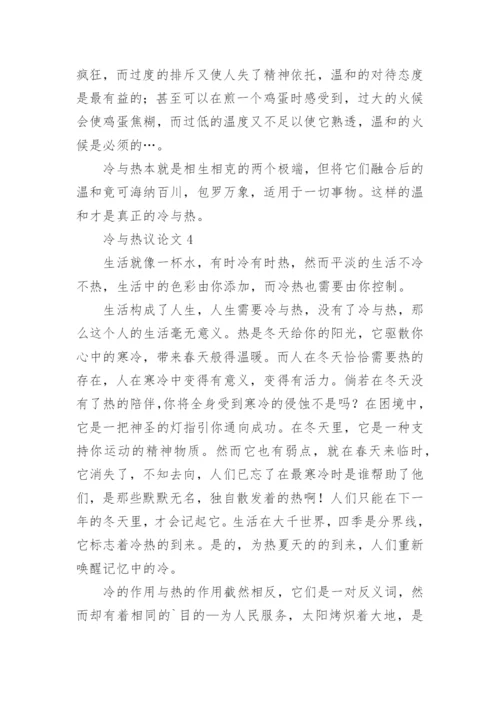 疯狂，而过度的排斥又使人失了精神依托，温和的对待态度是最有益的；甚至可以在煎一个鸡蛋时感受到，过大的火候会使鸡蛋焦糊，而过低的温度又不足以使它熟透，温和的火候是必须的…。

冷与热本就是相生相克的两个极端，但将它们融合后的温和竟可海纳百川，包罗万象，适用于一切事物。这样的温和才是真正的冷与热。

冷与热议论文 4

生活就像一杯水，有时冷有时热，然而平淡的生活不冷不热，生活中的色彩由你添加，而冷热也需要由你控制。

生活构成了人生，人生需要冷与热，没有了冷与热，那么这个人的生活毫无意义。热是冬天给你的阳光，它驱散你心中的寒冷，带来春天般得温暖。而人在冬天恰恰需要热的存在，人在寒冷中变得有意义，变得有活力。倘若在冬天没有了热的陪伴,你将全身受到寒冷的侵蚀不是吗？在困境中，它是一把神圣的灯指引你通向成功。在冬天里，它是一种支持你运动的精神物质。然而它也有弱点，就在春天来临时，它消失了，不知去向，人们已忘了在最寒冷时是谁帮助了他们，是那些默默无名，独自散发着的热啊！人们只能在下一年的冬天里，才会记起它。生活在大千世界，四季是分界线，它标志着冷热的到来。是的，为热夏天的的到来，人们重新唤醒记忆中的冷。

冷的作用与热的作用截然相反，它们是一对反义词，然而却有着相同的`目的—为人民服务，太阳烤炽着大地，是